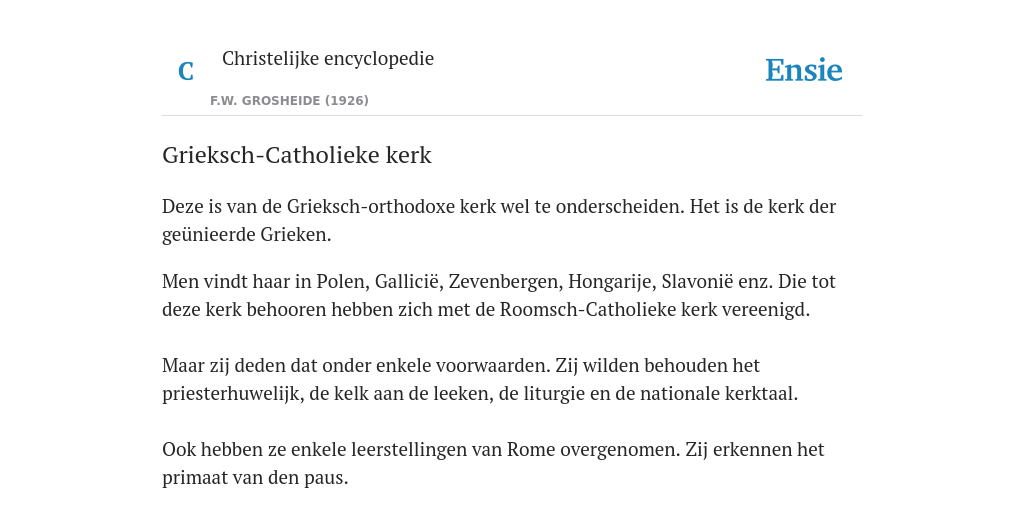 C

Christelijke encyclopedie

F.W. GROSHEIDE (1926)

Ensie

Grieksch-Catholieke kerk

Deze is van de Grieksch-orthodoxe kerk wel te onderscheiden. Het is de kerk der geünieerde Grieken.

Men vindt haar in Polen, Gallicië, Zevenbergen, Hongarije, Slavonië enz. Die tot deze kerk behooren hebben zich met de Roomsch-Catholieke kerk vereenigd.

Maar zij deden dat onder enkele voorwaarden. Zij wilden behouden het priesterhuwelijk, de kelk aan de leeken, de liturgie en de nationale kerktaal.

Ook hebben ze enkele leerstellingen van Rome overgenomen. Zij erkennen het primaat van den paus.